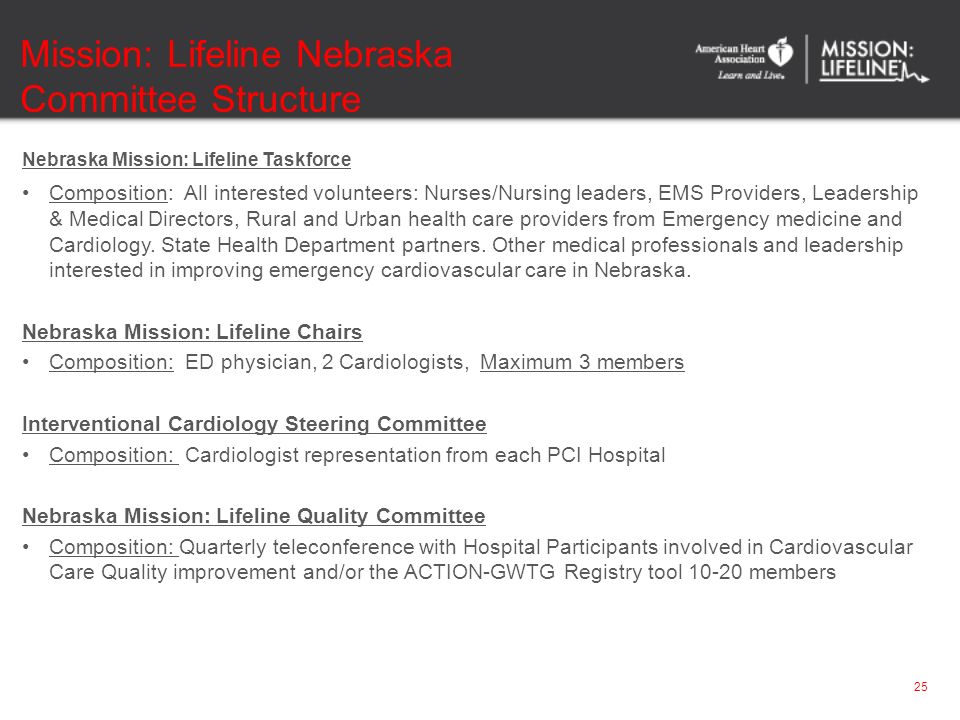 Mission: Lifeline Nebraska Committee Structure

American Heart Association Learn and Live. MISSION: LIFELINE

Nebraska Mission: Lifeline Taskforce

• Composition: All interested volunteers: Nurses/Nursing leaders, EMS Providers, Leadership & Medical Directors, Rural and Urban health care providers from Emergency medicine and Cardiology. State Health Department partners. Other medical professionals and leadership interested in improving emergency cardiovascular care in Nebraska.

Nebraska Mission: Lifeline Chairs

• Composition: ED physician, 2 Cardiologists, Maximum 3 members

Interventional Cardiology Steering Committee

• Composition: Cardiologist representation from each PCI Hospital

Nebraska Mission: Lifeline Quality Committee

• Composition: Quarterly teleconference with Hospital Participants involved in Cardiovascular Care Quality improvement and/or the ACTION-GWTG Registry tool 10-20 members

25